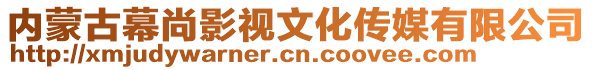 内蒙古幕尚影视文化传媒有限公司
http://xmjudywarner.cn.coovee.com